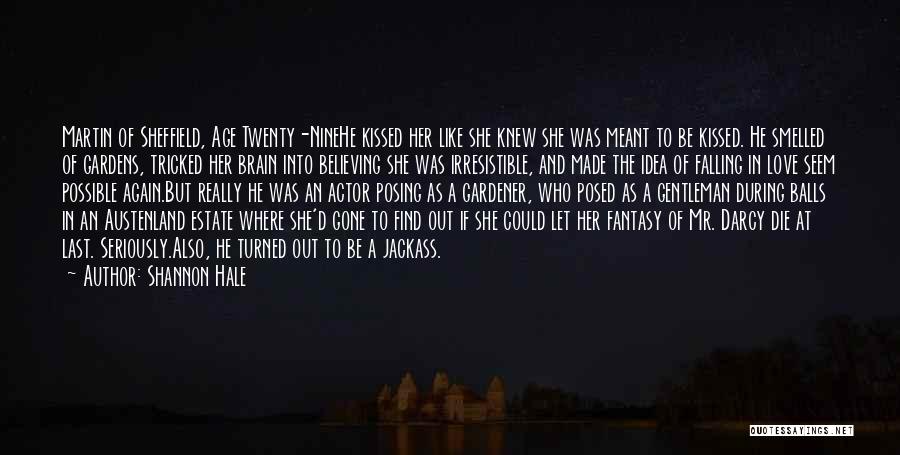 Martin of Sheffield, Age Twenty-NineHe kissed her like she knew she was meant to be kissed. He smelled of gardens, tricked her brain into believing she was irresistible, and made the idea of falling in love seem possible again.But really he was an actor posing as a gardener, who posed as a gentleman during balls in an Austenland estate where she'd gone to find out if she could let her fantasy of Mr. Darcy die at last. Seriously.Also, he turned out to be a jackass.

— Author: Shannon Hale

QUOTESSAYINGS.NET